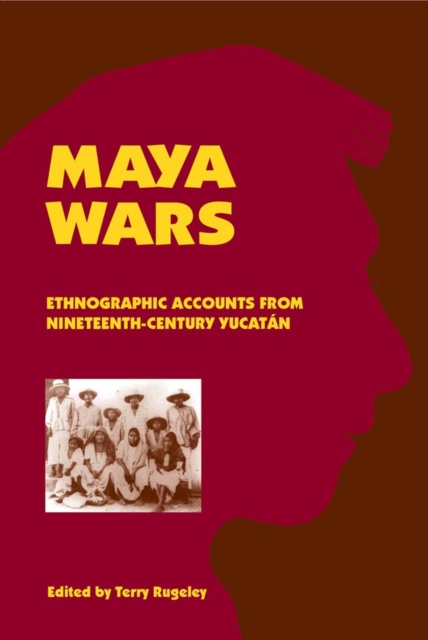 MAYA WARS

ETHNOGRAPHIC ACCOUNTS FROM NINETEENTH-CENTURY YUCATÁN

Edited by Terry Rugeley